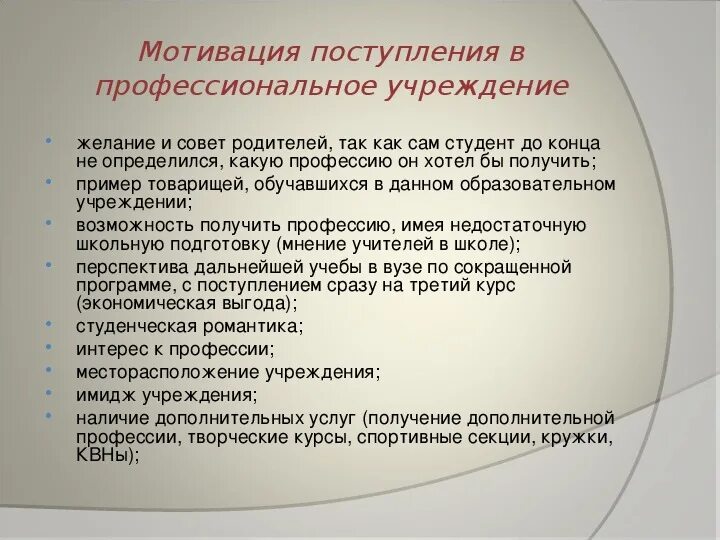 Мотивация поступления в профессиональное учреждение

- желание и совет родителей, так как сам студент до конца не определился, какую профессию он хотел бы получить;
- пример товарищей, обучавшихся в данном образовательном учреждении;
- возможность получить профессию, имея недостаточную школьную подготовку (мнение учителей в школе);
- перспектива дальнейшей учебы в вузе по сокращенной программе, с поступлением сразу на третий курс (экономическая выгода);
- студенческая романтика;
- интерес к профессии;
- месторасположение учреждения;
- имидж учреждения;
- наличие дополнительных услуг (получение дополнительной профессии, творческие курсы, спортивные секции, кружки, КВНы);